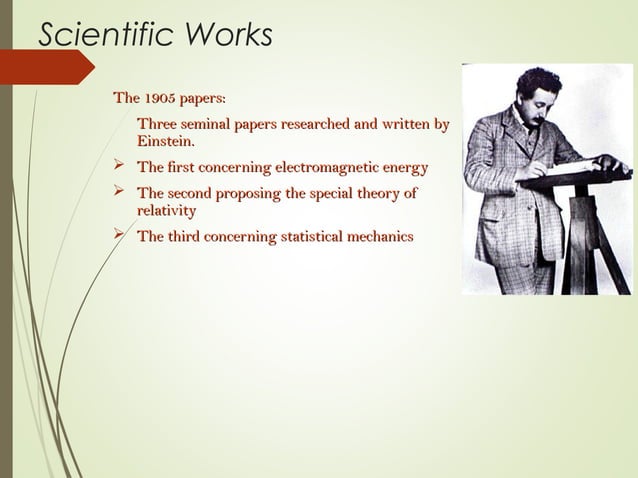 Scientific Works

The 1905 papers:

Three seminal papers researched and written by Einstein.

➢ The first concerning electromagnetic energy

➢ The second proposing the special theory of relativity

➢ The third concerning statistical mechanics